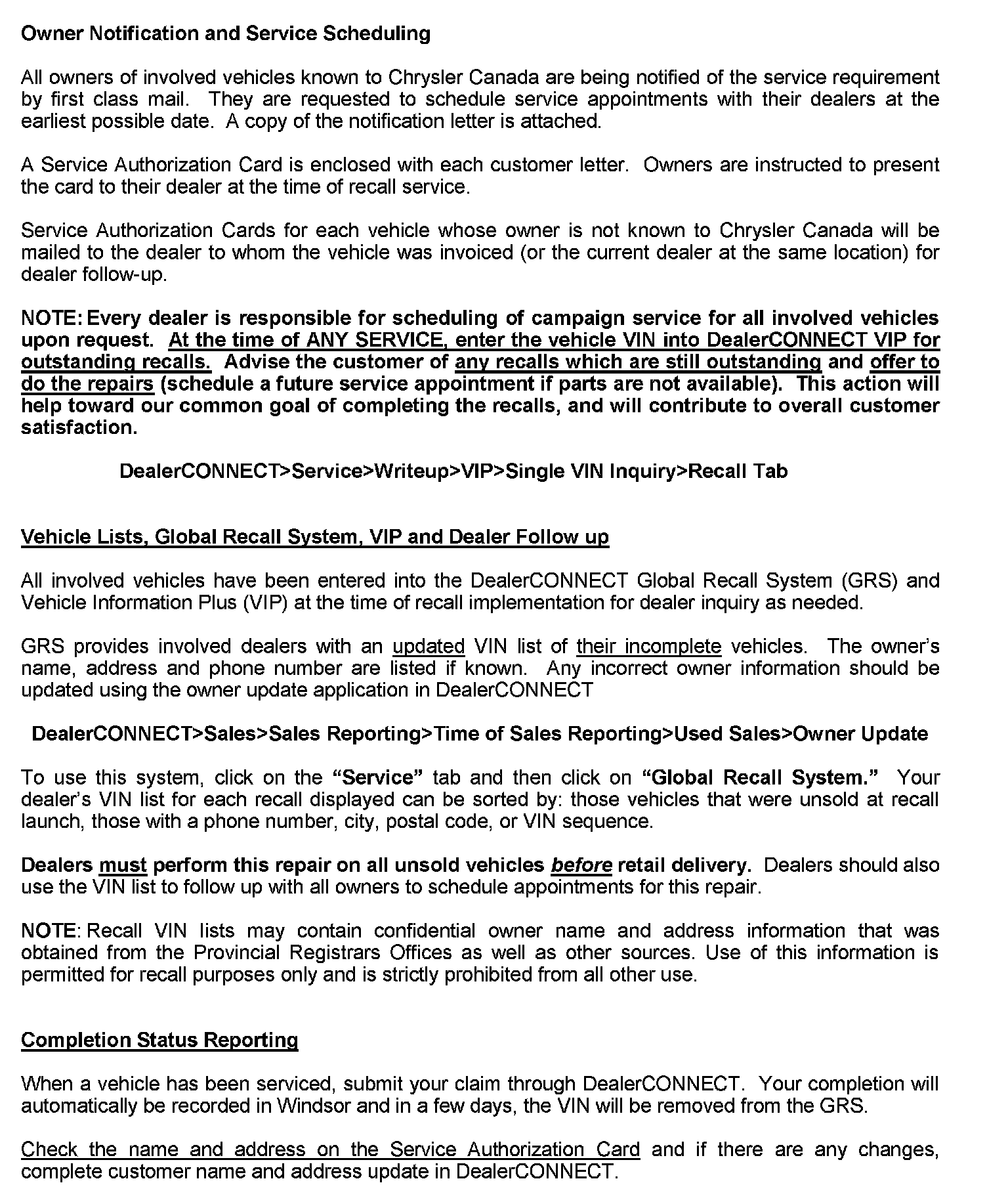 Owner Notification and Service Scheduling

All owners of involved vehicles known to Chrysler Canada are being notified of the service requirement by first class mail. They are requested to schedule service appointments with their dealers at the earliest possible date. A copy of the notification letter is attached.

A Service Authorization Card is enclosed with each customer letter. Owners are instructed to present the card to their dealer at the time of recall service.

Service Authorization Cards for each vehicle whose owner is not known to Chrysler Canada will be mailed to the dealer to whom the vehicle was invoiced (or the current dealer at the same location) for dealer follow-up.

NOTE: Every dealer is responsible for scheduling of campaign service for all involved vehicles upon request. At the time of ANY SERVICE, enter the vehicle VIN into DealerCONNECT VIP for outstanding recalls. Advise the customer of any recalls which are still outstanding and offer to do the repairs (schedule a future service appointment if parts are not available). This action will help toward our common goal of completing the recalls, and will contribute to overall customer satisfaction.

DealerCONNECT>Service>Writeup>VIP>Single VIN Inquiry>Recall Tab

Vehicle Lists, Global Recall System, VIP and Dealer Follow up

All involved vehicles have been entered into the DealerCONNECT Global Recall System (GRS) and Vehicle Information Plus (VIP) at the time of recall implementation for dealer inquiry as needed.

GRS provides involved dealers with an updated VIN list of their incomplete vehicles. The owner's name, address and phone number are listed if known. Any incorrect owner information should be updated using the owner update application in DealerCONNECT

DealerCONNECT>Sales>Sales Reporting>Time of Sales Reporting>Used Sales>Owner Update

To use this system, click on the "Service" tab and then click on "Global Recall System." Your dealer's VIN list for each recall displayed can be sorted by: those vehicles that were unsold at recall launch, those with a phone number, city, postal code, or VIN sequence.

Dealers must perform this repair on all unsold vehicles before retail delivery. Dealers should also use the VIN list to follow up with all owners to schedule appointments for this repair.

NOTE: Recall VIN lists may contain confidential owner name and address information that was obtained from the Provincial Registrars Offices as well as other sources. Use of this information is permitted for recall purposes only and is strictly prohibited from all other use.

Completion Status Reporting

When a vehicle has been serviced, submit your claim through DealerCONNECT. Your completion will automatically be recorded in Windsor and in a few days, the VIN will be removed from the GRS.

Check the name and address on the Service Authorization Card and if there are any changes, complete customer name and address update in DealerCONNECT.